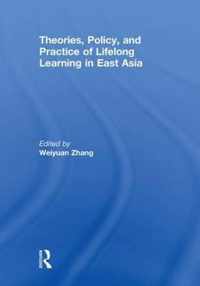 Theories, Policy, and Practice of Lifelong Learning in East Asia

Edited by
Weiyuan Zhang

R